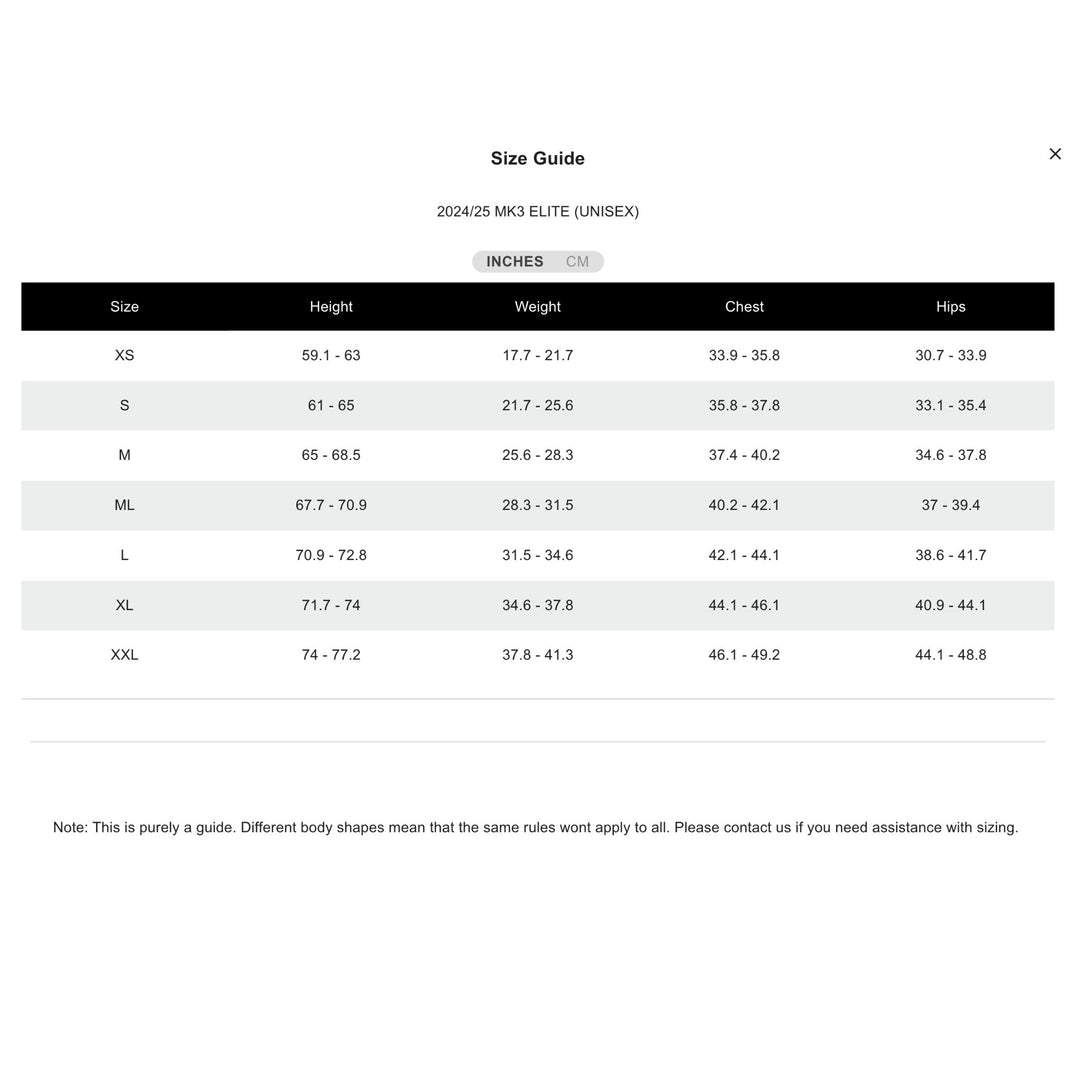 Size Guide

×

2024/25 MK3 ELITE (UNISEX)

INCHES CM

| Size | Height | Weight | Chest | Hips |
|---|---|---|---|---|
| XS | 59.1 - 63 | 17.7 - 21.7 | 33.9 - 35.8 | 30.7 - 33.9 |
| S | 61 - 65 | 21.7 - 25.6 | 35.8 - 37.8 | 33.1 - 35.4 |
| M | 65 - 68.5 | 25.6 - 28.3 | 37.4 - 40.2 | 34.6 - 37.8 |
| ML | 67.7 - 70.9 | 28.3 - 31.5 | 40.2 - 42.1 | 37 - 39.4 |
| L | 70.9 - 72.8 | 31.5 - 34.6 | 42.1 - 44.1 | 38.6 - 41.7 |
| XL | 71.7 - 74 | 34.6 - 37.8 | 44.1 - 46.1 | 40.9 - 44.1 |
| XXL | 74 - 77.2 | 37.8 - 41.3 | 46.1 - 49.2 | 44.1 - 48.8 |

Note: This is purely a guide. Different body shapes mean that the same rules wont apply to all. Please contact us if you need assistance with sizing.